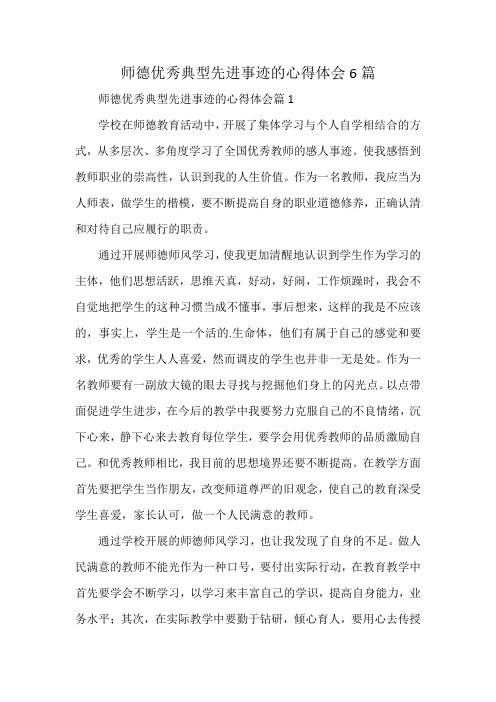 师德优秀典型先进事迹的心得体会6篇

师德优秀典型先进事迹的心得体会篇1

学校在师德教育活动中，开展了集体学习与个人自学相结合的方式，从多层次、多角度学习了全国优秀教师的感人事迹。使我感悟到教师职业的崇高性，认识到我的人生价值。作为一名教师，我应当为人师表，做学生的楷模，要不断提高自身的职业道德修养，正确认清和对待自己应履行的职责。

通过开展师德师风学习，使我更加清醒地认识到学生作为学习的主体，他们思想活跃，思维天真，好动，好闹，工作烦躁时，我会不自觉地把学生的这种习惯当成不懂事，事后想来，这样的我是不应该的，事实上，学生是一个活的.生命体，他们有属于自己的感觉和要求，优秀的学生人人喜爱，然而调皮的学生也并非一无是处。作为一名教师要有一副放大镜的眼去寻找与挖掘他们身上的闪光点。以点带面促进学生进步，在今后的教学中我要努力克服自己的不良情绪，沉下心来，静下心来去教育每位学生，要学会用优秀教师的品质激励自己。和优秀教师相比，我目前的思想境界还要不断提高。在教学方面首先要把学生当作朋友，改变师道尊严的旧观念，使自己的教育深受学生喜爱，家长认可，做一个人民满意的教师。

通过学校开展的师德师风学习，也让我发现了自身的不足。做人民满意的教师不能光作为一种口号，要付出实际行动，在教育教学中首先要学会不断学习，以学习来丰富自己的学识，提高自身能力，业务水平；其次，在实际教学中要勤于钻研，倾心育人，要用心去传授